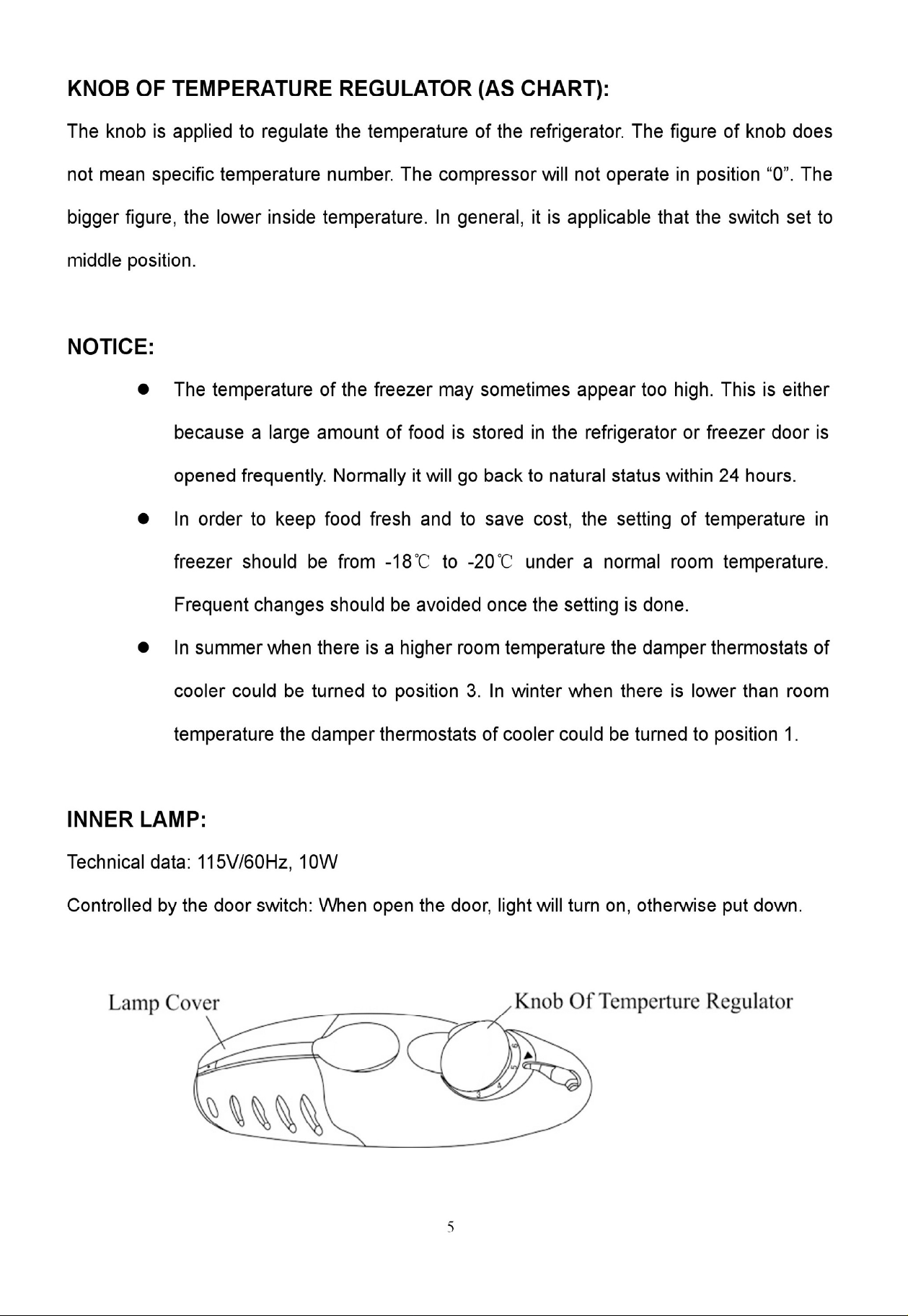 KNOB OF TEMPERATURE REGULATOR (AS CHART):

The knob is applied to regulate the temperature of the refrigerator. The figure of knob does not mean specific temperature number. The compressor will not operate in position "0". The bigger figure, the lower inside temperature. In general, it is applicable that the switch set to middle position.

NOTICE:

• The temperature of the freezer may sometimes appear too high. This is either because a large amount of food is stored in the refrigerator or freezer door is opened frequently. Normally it will go back to natural status within 24 hours.
• In order to keep food fresh and to save cost, the setting of temperature in freezer should be from -18℃ to -20℃ under a normal room temperature. Frequent changes should be avoided once the setting is done.
• In summer when there is a higher room temperature the damper thermostats of cooler could be turned to position 3. In winter when there is lower than room temperature the damper thermostats of cooler could be turned to position 1.

INNER LAMP:

Technical data: 115V/60Hz, 10W

Controlled by the door switch: When open the door, light will turn on, otherwise put down.

Lamp Cover

Knob Of Temperture Regulator

3 4 5 6

5